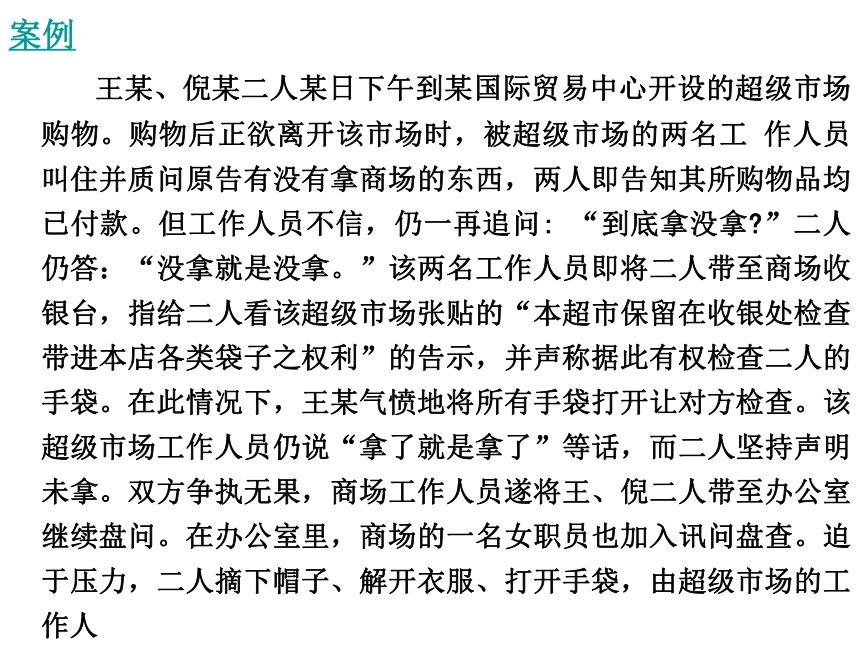 案例

王某、倪某二人某日下午到某国际贸易中心开设的超级市场购物。购物后正欲离开该市场时，被超级市场的两名工 作人员叫住并质问原告有没有拿商场的东西，两人即告知其所购物品均已付款。但工作人员不信，仍一再追问：“到底拿没拿?”二人仍答：“没拿就是没拿。”该两名工作人员即将二人带至商场收银台，指给二人看该超级市场张贴的“本超市保留在收银处检查带进本店各类袋子之权利”的告示，并声称据此有权检查二人的手袋。在此情况下，王某气愤地将所有手袋打开让对方检查。该超级市场工作人员仍说“拿了就是拿了”等话，而二人坚持声明未拿。双方争执无果，商场工作人员遂将王、倪二人带至办公室继续盘问。在办公室里，商场的一名女职员也加入讯问盘查。迫于压力，二人摘下帽子、解开衣服、打开手袋，由超级市场的工作人